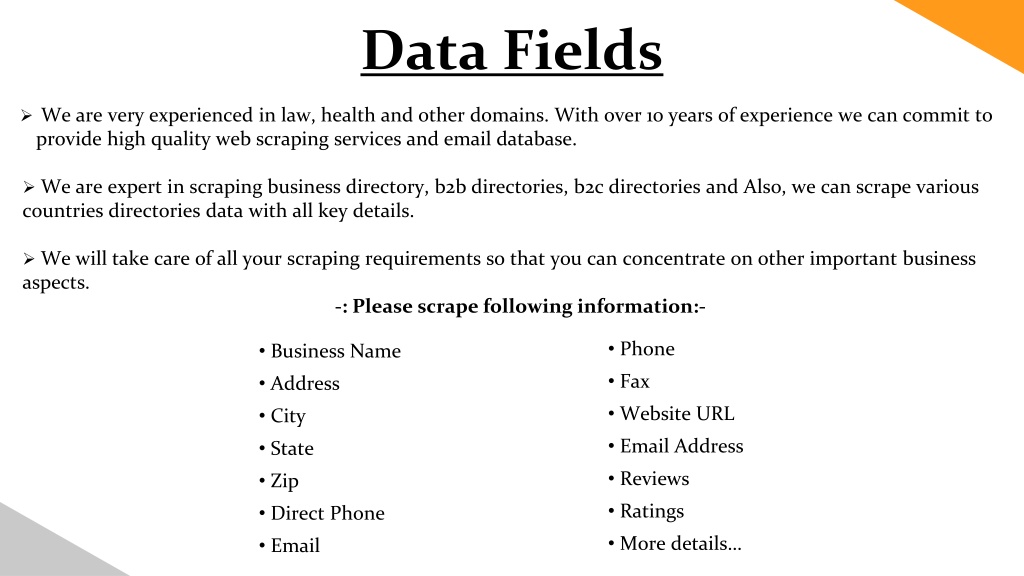 Data Fields

➢ We are very experienced in law, health and other domains. With over 10 years of experience we can commit to provide high quality web scraping services and email database.

➢ We are expert in scraping business directory, b2b directories, b2c directories and Also, we can scrape various countries directories data with all key details.

➢ We will take care of all your scraping requirements so that you can concentrate on other important business aspects.

-: Please scrape following information:-

• Business Name
• Address
• City
• State
• Zip
• Direct Phone
• Email

• Phone
• Fax
• Website URL
• Email Address
• Reviews
• Ratings
• More details…